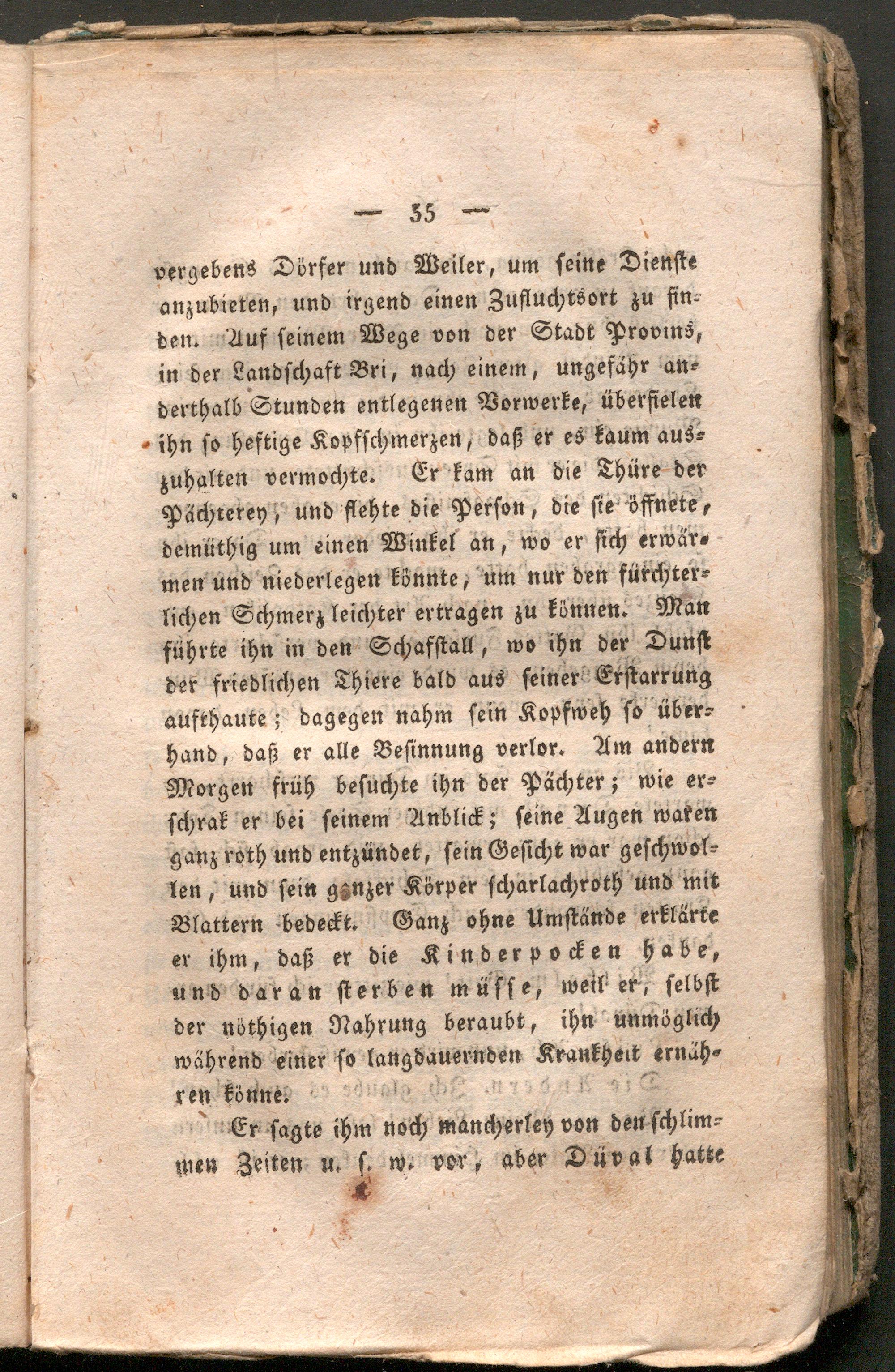 — 35 —

vergebens Dörfer und Weiler, um seine Dienste anzubieten, und irgend einen Zufluchtsort zu finden. Auf seinem Wege von der Stadt Provins, in der Landschaft Bri, nach einem, ungefähr anderthalb Stunden entlegenen Vorwerke, überfielen ihn so heftige Kopfschmerzen, daß er es kaum auszuhalten vermochte. Er kam an die Thüre der Pächterey, und flehte die Person, die sie öffnete, demüthig um einen Winkel an, wo er sich erwärmen und niederlegen könnte, um nur den fürchterlichen Schmerz leichter ertragen zu können. Man führte ihn in den Schafstall, wo ihn der Dunst der friedlichen Thiere bald aus seiner Erstarrung aufthaute; dagegen nahm sein Kopfweh so überhand, daß er alle Besinnung verlor. Am andern Morgen früh besuchte ihn der Pächter; wie erschrak er bei seinem Anblick; seine Augen waren ganz roth und entzündet, sein Gesicht war geschwollen, und sein ganzer Körper scharlachroth und mit Blattern bedeckt. Ganz ohne Umstände erklärte er ihm, daß er die Kinderpocken habe, und daran sterben müsse, weil er, selbst der nöthigen Nahrung beraubt, ihn unmöglich während einer so langdauernden Krankheit ernähren könne.

Er sagte ihm noch mancherley von den schlimmen Zeiten u. s. w. vor, aber Düval hatte